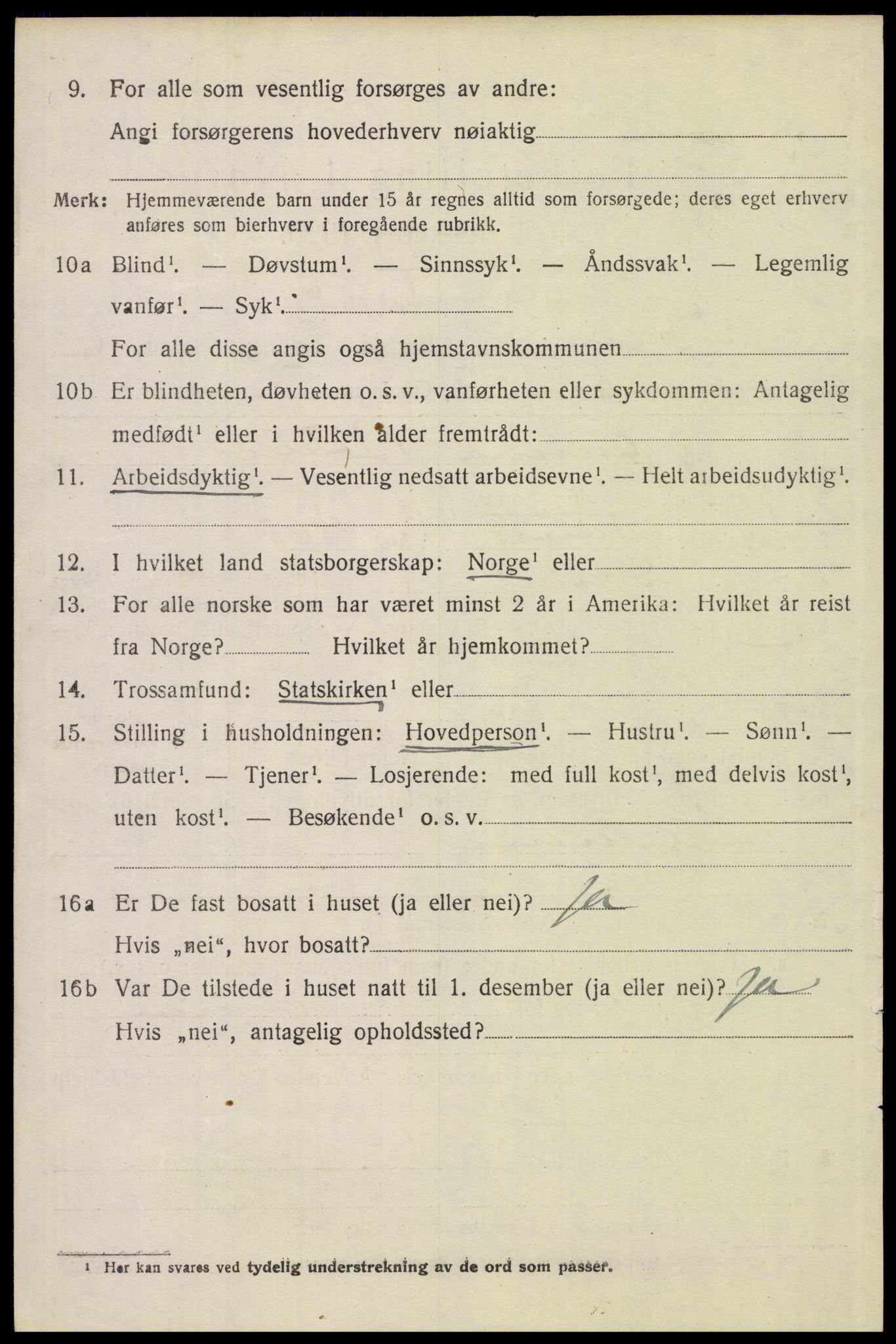 9. For alle som vesentlig forsørges av andre:
Angi forsørgerens hovederhverv nøiaktig

Merk: Hjemmeværende barn under 15 år regnes alltid som forsørgede; deres eget erhverv anføres som bierhverv i foregående rubrikk.

10a Blind$^1$. — Døvstum$^1$. — Sinnssyk$^1$. — Åndssvak$^1$. — Legemlig vanfør$^1$. — Syk$^1$.

For alle disse angis også hjemstavnskommunen

10b Er blindheten, døvheten o. s. v., vanførheten eller sykdommen: Antagelig medfødt$^1$ eller i hvilken alder fremtrådt:

11. Arbeidsdyktig$^1$. — Vesentlig nedsatt arbeidsevne$^1$. — Helt arbeidsudyktig$^1$.

12. I hvilket land statsborgerskap: Norge$^1$ eller

13. For alle norske som har været minst 2 år i Amerika: Hvilket år reist fra Norge? Hvilket år hjemkommet?

14. Trossamfund: Statskirken$^1$ eller

15. Stilling i husholdningen: Hovedperson$^1$. — Hustru$^1$. — Sønn$^1$. — Datter$^1$. — Tjener$^1$. — Losjerende: med full kost$^1$, med delvis kost$^1$, uten kost$^1$. — Besøkende$^1$ o. s. v.

16a Er De fast bosatt i huset (ja eller nei)? Ja
Hvis „nei“, hvor bosatt?

16b Var De tilstede i huset natt til 1. desember (ja eller nei)? Ja
Hvis „nei“, antagelig opholdssted?

$^1$ Her kan svares ved tydelig understrekning av de ord som passer.